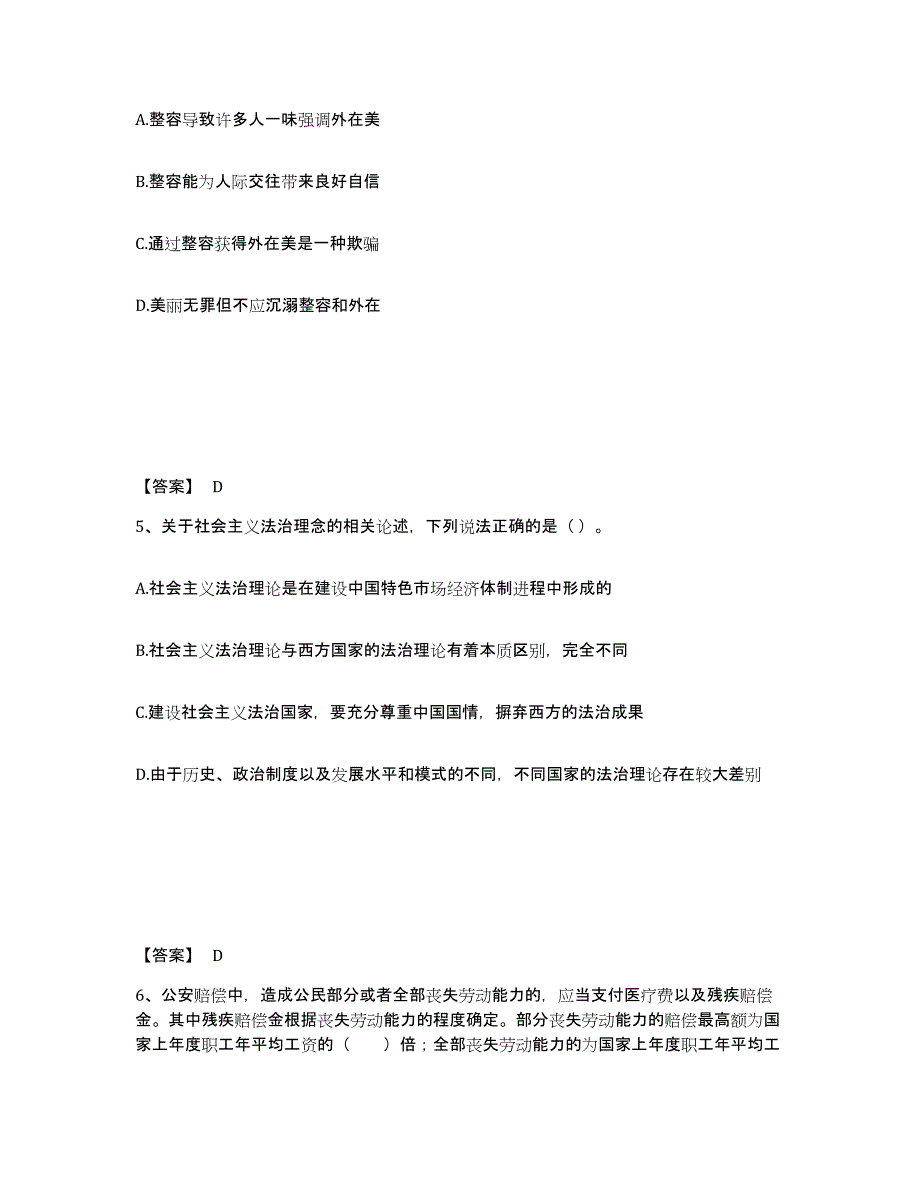 A.整容导致许多人一味强调外在美

B.整容能为人际交往带来良好自信

C.通过整容获得外在美是一种欺骗

D.美丽无罪但不应沉溺整容和外在

【答案】 D

5、关于社会主义法治理念的相关论述，下列说法正确的是（）。

A.社会主义法治理论是在建设中国特色市场经济体制进程中形成的

B.社会主义法治理论与西方国家的法治理论有着本质区别，完全不同

C.建设社会主义法治国家，要充分尊重中国国情，摒弃西方的法治成果

D.由于历史、政治制度以及发展水平和模式的不同，不同国家的法治理论存在较大差别

【答案】 D

6、公安赔偿中，造成公民部分或者全部丧失劳动能力的，应当支付医疗费以及残疾赔偿金。其中残疾赔偿金根据丧失劳动能力的程度确定。部分丧失劳动能力的赔偿最高额为国家上年度职工年平均工资的（　　）倍；全部丧失劳动能力的为国家上年度职工年平均工